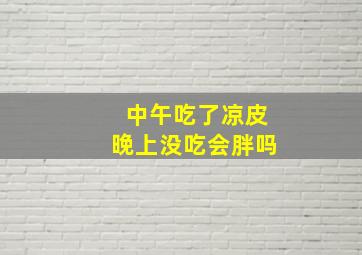 中午吃了凉皮
晚上没吃会胖吗